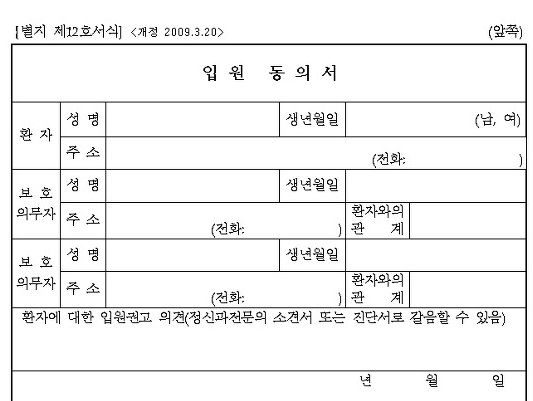 [별지 제12호서식] <개정 2009.3.20> (앞쪽)

입 원 동 의 서

| 환 자 | 성 명 | | 생년월일 | (남, 여) |
|---|---|---|---|---|
| | 주 소 | (전화: ) | | |
| 보 호 의무자 | 성 명 | | 생년월일 | |
| | 주 소 | (전화: ) | 환자와의 관 계 | |
| 보 호 의무자 | 성 명 | | 생년월일 | |
| | 주 소 | (전화: ) | 환자와의 관 계 | |

환자에 대한 입원권고 의견(정신과전문의 소견서 또는 진단서로 갈음할 수 있음)

년 월 일